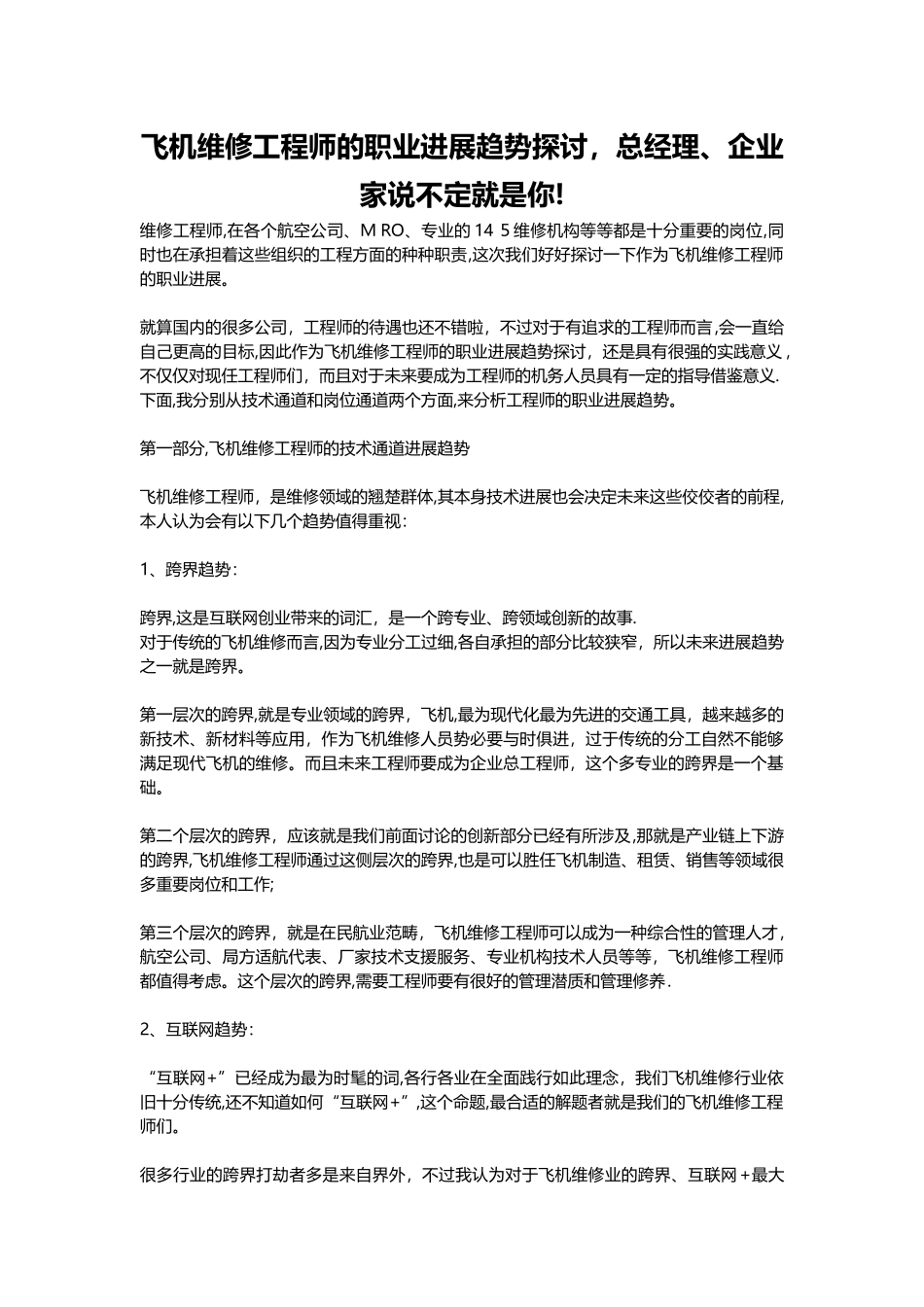 飞机维修工程师的职业进展趋势探讨，总经理、企业家说不定就是你!

维修工程师,在各个航空公司、M RO、专业的14 5维修机构等等都是十分重要的岗位,同时也在承担着这些组织的工程方面的种种职责,这次我们好好探讨一下作为飞机维修工程师的职业进展。

就算国内的很多公司，工程师的待遇也还不错啦，不过对于有追求的工程师而言,会一直给自己更高的目标,因此作为飞机维修工程师的职业进展趋势探讨，还是具有很强的实践意义，不仅仅对现任工程师们，而且对于未来要成为工程师的机务人员具有一定的指导借鉴意义.下面,我分别从技术通道和岗位通道两个方面,来分析工程师的职业进展趋势。

第一部分,飞机维修工程师的技术通道进展趋势

飞机维修工程师，是维修领域的翘楚群体,其本身技术进展也会决定未来这些佼佼者的前程,本人认为会有以下几个趋势值得重视：

1、跨界趋势：

跨界,这是互联网创业带来的词汇，是一个跨专业、跨领域创新的故事.
对于传统的飞机维修而言,因为专业分工过细,各自承担的部分比较狭窄，所以未来进展趋势之一就是跨界。

第一层次的跨界,就是专业领域的跨界，飞机,最为现代化最为先进的交通工具，越来越多的新技术、新材料等应用，作为飞机维修人员势必要与时俱进，过于传统的分工自然不能够满足现代飞机的维修。而且未来工程师要成为企业总工程师，这个多专业的跨界是一个基础。

第二个层次的跨界，应该就是我们前面讨论的创新部分已经有所涉及,那就是产业链上下游的跨界,飞机维修工程师通过这侧层次的跨界,也是可以胜任飞机制造、租赁、销售等领域很多重要岗位和工作;

第三个层次的跨界，就是在民航业范畴，飞机维修工程师可以成为一种综合性的管理人才，航空公司、局方适航代表、厂家技术支援服务、专业机构技术人员等等，飞机维修工程师都值得考虑。这个层次的跨界,需要工程师要有很好的管理潜质和管理修养.

2、互联网趋势：

“互联网+”已经成为最为时髦的词,各行各业在全面践行如此理念，我们飞机维修行业依旧十分传统,还不知道如何“互联网+”,这个命题,最合适的解题者就是我们的飞机维修工程师们。

很多行业的跨界打劫者多是来自界外，不过我认为对于飞机维修业的跨界、互联网+最大